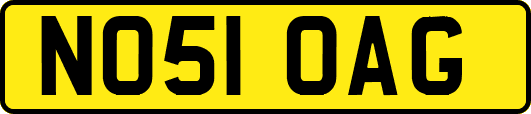 NO51 OAG